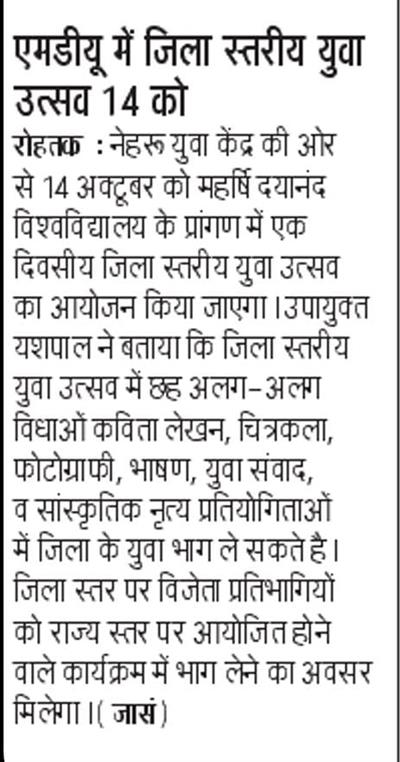 एमडीयू में जिला स्तरीय युवा उत्सव 14 को

रोहतक : नेहरू युवा केंद्र की ओर से 14 अक्टूबर को महर्षि दयानंद विश्वविद्यालय के प्रांगण में एक दिवसीय जिला स्तरीय युवा उत्सव का आयोजन किया जाएगा। उपायुक्त यशपाल ने बताया कि जिला स्तरीय युवा उत्सव में छह अलग-अलग विधाओं कविता लेखन, चित्रकला, फोटोग्राफी, भाषण, युवा संवाद, व सांस्कृतिक नृत्य प्रतियोगिताओं में जिला के युवा भाग ले सकते है। जिला स्तर पर विजेता प्रतिभागियों को राज्य स्तर पर आयोजित होने वाले कार्यक्रम में भाग लेने का अवसर मिलेगा। (जासं)